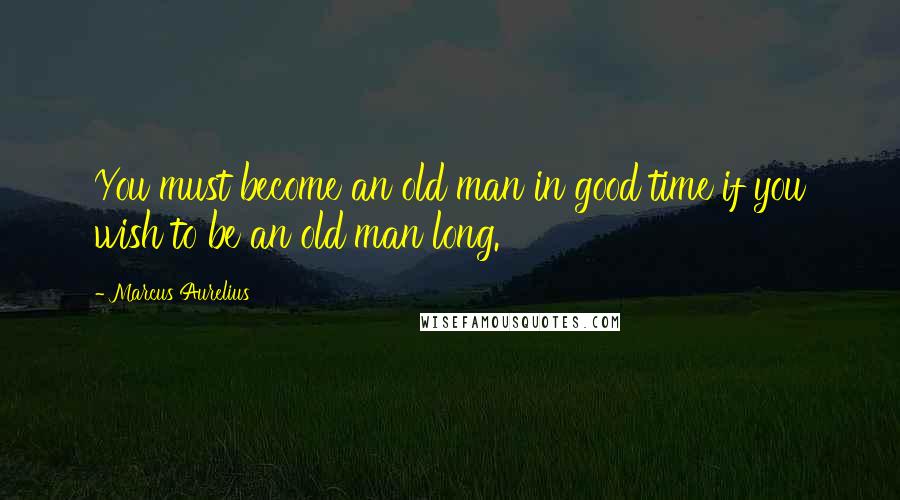 You must become an old man in good time if you wish to be an old man long.

- Marcus Aurelius

WISEFAMOUSQUOTES.COM